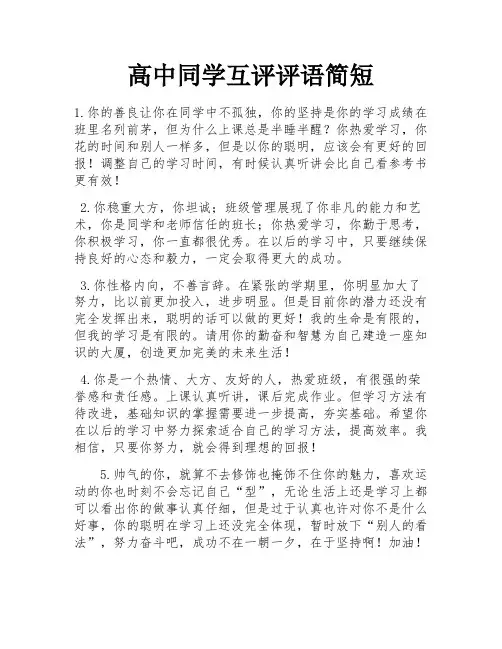 高中同学互评评语简短

1.你的善良让你在同学中不孤独，你的坚持是你的学习成绩在班里名列前茅，但为什么上课总是半睡半醒？你热爱学习，你花的时间和别人一样多，但是以你的聪明，应该会有更好的回报！调整自己的学习时间，有时候认真听讲会比自己看参考书更有效！

2.你稳重大方，你坦诚；班级管理展现了你非凡的能力和艺术，你是同学和老师信任的班长；你热爱学习，你勤于思考，你积极学习，你一直都很优秀。在以后的学习中，只要继续保持良好的心态和毅力，一定会取得更大的成功。

3.你性格内向，不善言辞。在紧张的学期里，你明显加大了努力，比以前更加投入，进步明显。但是目前你的潜力还没有完全发挥出来，聪明的话可以做的更好！我的生命是有限的，但我的学习是有限的。请用你的勤奋和智慧为自己建造一座知识的大厦，创造更加完美的未来生活！

4.你是一个热情、大方、友好的人，热爱班级，有很强的荣誉感和责任感。上课认真听讲，课后完成作业。但学习方法有待改进，基础知识的掌握需要进一步提高，夯实基础。希望你在以后的学习中努力探索适合自己的学习方法，提高效率。我相信，只要你努力，就会得到理想的回报！

5.帅气的你，就算不去修饰也掩饰不住你的魅力，喜欢运动的你也时刻不会忘记自己“型”，无论生活上还是学习上都可以看出你的做事认真仔细，但是过于认真也许对你不是什么好事，你的聪明在学习上还没完全体现，暂时放下“别人的看法”，努力奋斗吧，成功不在一朝一夕，在于坚持啊！加油！